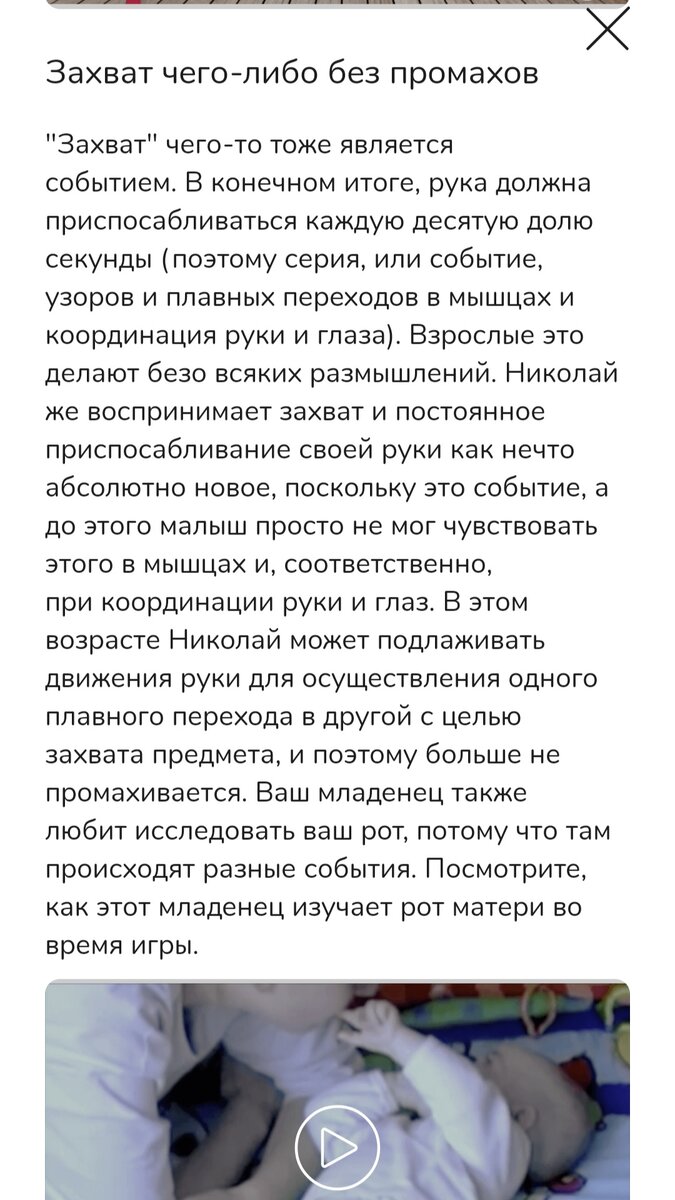 Захват чего-либо без промахов

"Захват" чего-то тоже является событием. В конечном итоге, рука должна приспосабливаться каждую десятую долю секунды (поэтому серия, или событие, узоров и плавных переходов в мышцах и координация руки и глаза). Взрослые это делают безо всяких размышлений. Николай же воспринимает захват и постоянное приспосабливание своей руки как нечто абсолютно новое, поскольку это событие, а до этого малыш просто не мог чувствовать этого в мышцах и, соответственно, при координации руки и глаз. В этом возрасте Николай может подлаживать движения руки для осуществления одного плавного перехода в другой с целью захвата предмета, и поэтому больше не промахивается. Ваш младенец также любит исследовать ваш рот, потому что там происходят разные события. Посмотрите, как этот младенец изучает рот матери во время игры.